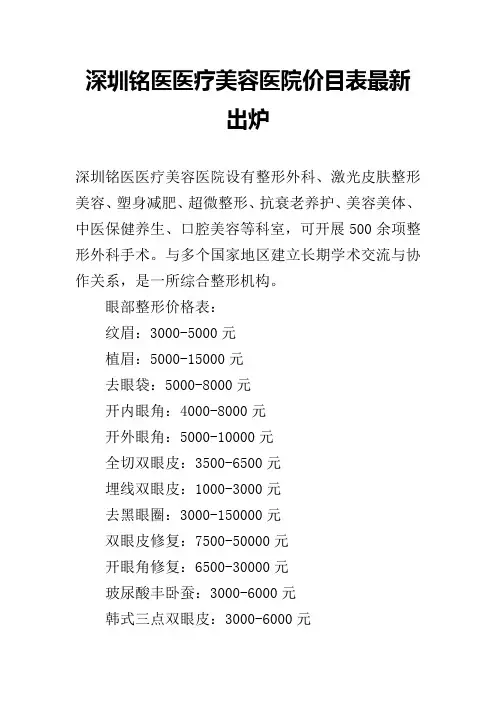 深圳铭医医疗美容医院价目表最新出炉

深圳铭医医疗美容医院设有整形外科、激光皮肤整形美容、塑身减肥、超微整形、抗衰老养护、美容美体、中医保健养生、口腔美容等科室，可开展 500 余项整形外科手术。与多个国家地区建立长期学术交流与协作关系，是一所综合整形机构。

眼部整形价格表：

纹眉：3000-5000 元

植眉：5000-15000 元

去眼袋：5000-8000 元

开内眼角：4000-8000 元

开外眼角：5000-10000 元

全切双眼皮：3500-6500 元

埋线双眼皮：1000-3000 元

去黑眼圈：3000-150000 元

双眼皮修复：7500-50000 元

开眼角修复：6500-30000 元

玻尿酸丰卧蚕：3000-6000 元

韩式三点双眼皮：3000-6000 元